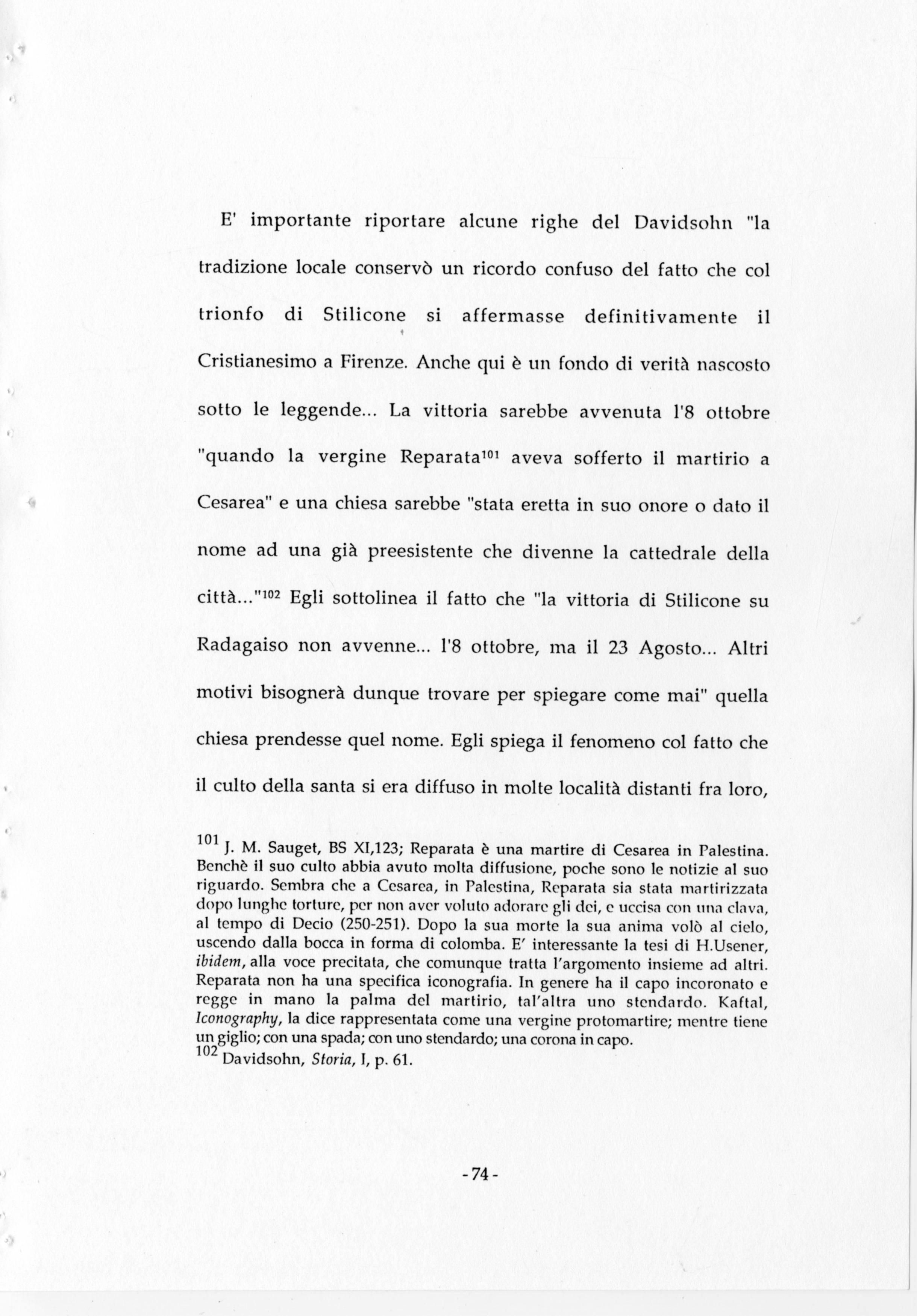 E' importante riportare alcune righe del Davidsohn "la tradizione locale conservò un ricordo confuso del fatto che col trionfo di Stilicone si affermasse definitivamente il Cristianesimo a Firenze. Anche qui è un fondo di verità nascosto sotto le leggende... La vittoria sarebbe avvenuta l'8 ottobre "quando la vergine Reparata$^{101}$ aveva sofferto il martirio a Cesarea" e una chiesa sarebbe "stata eretta in suo onore o dato il nome ad una già preesistente che divenne la cattedrale della città..."$^{102}$ Egli sottolinea il fatto che "la vittoria di Stilicone su Radagaiso non avvenne... l'8 ottobre, ma il 23 Agosto... Altri motivi bisognerà dunque trovare per spiegare come mai" quella chiesa prendesse quel nome. Egli spiega il fenomeno col fatto che il culto della santa si era diffuso in molte località distanti fra loro,

$^{101}$ J. M. Sauget, BS XI,123; Reparata è una martire di Cesarea in Palestina. Benchè il suo culto abbia avuto molta diffusione, poche sono le notizie al suo riguardo. Sembra che a Cesarea, in Palestina, Reparata sia stata martirizzata dopo lunghe torture, per non aver voluto adorare gli dei, e uccisa con una clava, al tempo di Decio (250-251). Dopo la sua morte la sua anima volò al cielo, uscendo dalla bocca in forma di colomba. E' interessante la tesi di H.Usener, ibidem, alla voce precitata, che comunque tratta l'argomento insieme ad altri. Reparata non ha una specifica iconografia. In genere ha il capo incoronato e regge in mano la palma del martirio, tal'altra uno stendardo. Kaftal, Iconography, la dice rappresentata come una vergine protomartire; mentre tiene un giglio; con una spada; con uno stendardo; una corona in capo.
$^{102}$ Davidsohn, Storia, I, p. 61.

- 74 -